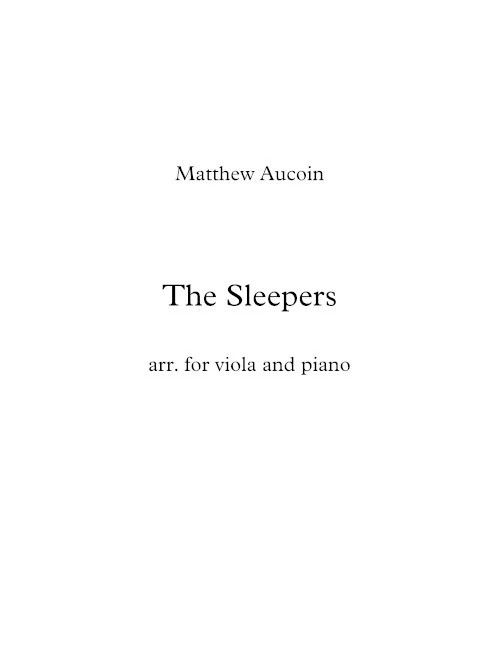 Matthew Aucoin

The Sleepers

arr. for viola and piano